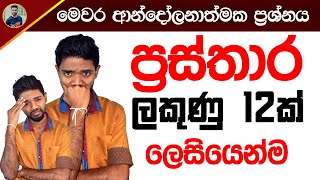 මෙවර ආන්දෝලනාත්මක ප්‍රශ්නය

ප්‍රස්තාර

ලකුණු 12ක්

ලෙසියෙන්ම